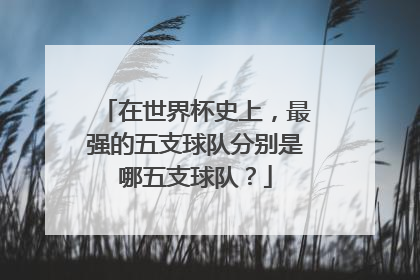 「在世界杯史上，最强的五支球队分别是哪五支球队？」